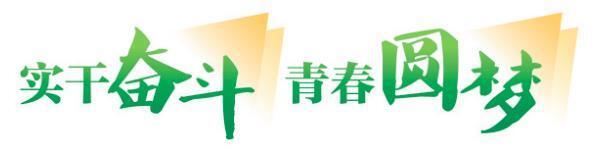 实干奋斗 青春圆梦